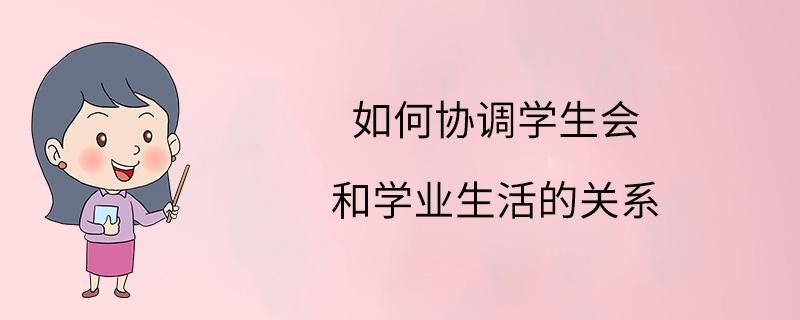 如何协调学生会

和学业生活的关系